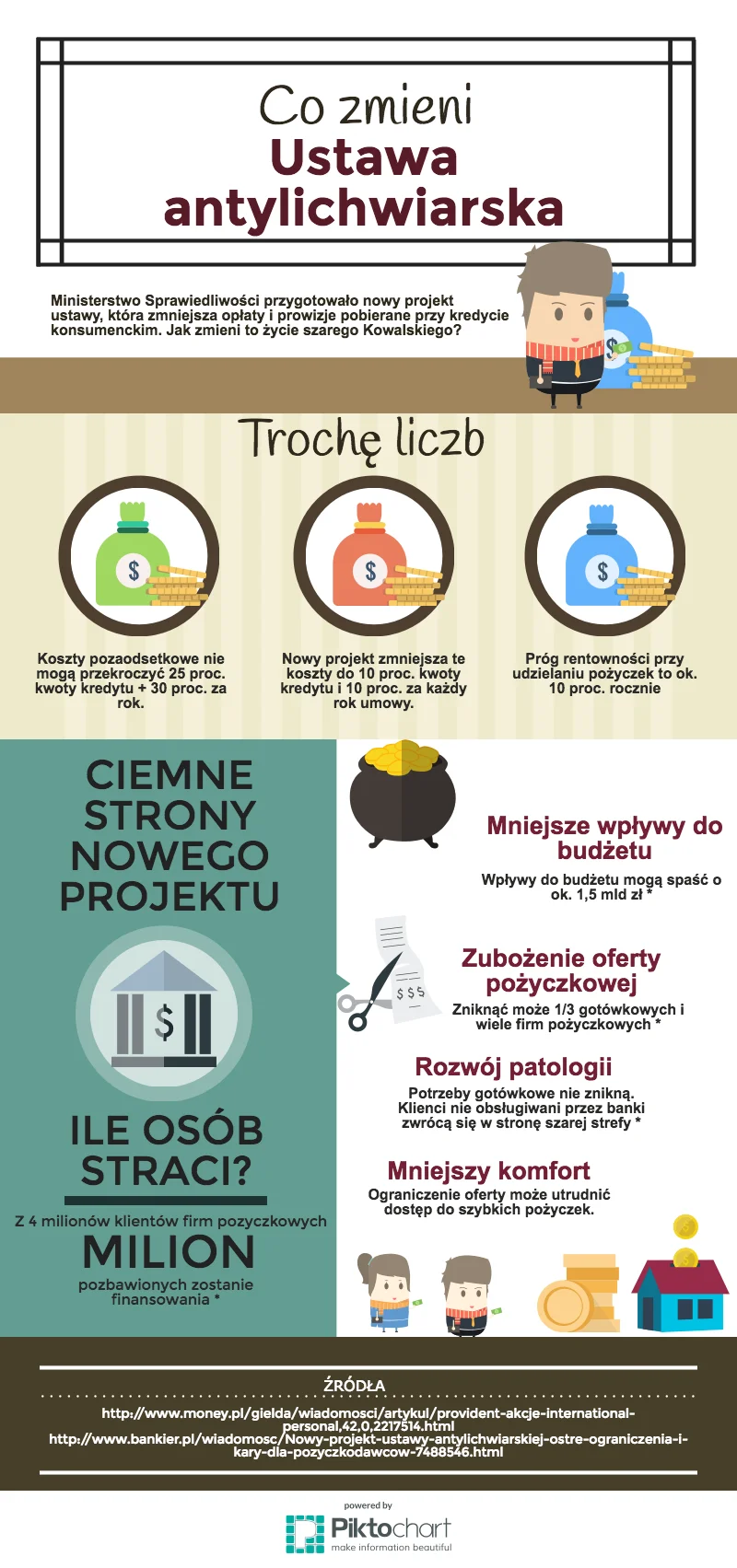 Co zmieni
Ustawa
antylichwiarska

Ministerstwo Sprawiedliwości przygotowało nowy projekt ustawy, która zmniejsza opłaty i prowizje pobierane przy kredycie konsumenckim. Jak zmieni to życie szarego Kowalskiego?

Trochę liczb

$

Koszty pozaodsetkowe nie mogą przekroczyć 25 proc. kwoty kredytu + 30 proc. za rok.

$

Nowy projekt zmniejsza te koszty do 10 proc. kwoty kredytu i 10 proc. za każdy rok umowy.

$

Próg rentowności przy udzielaniu pożyczek to ok. 10 proc. rocznie

CIEMNE STRONY NOWEGO PROJEKTU

$

ILE OSÓB STRACI?

Z 4 milionów klientów firm pozyczkowych
MILION
pozbawionych zostanie finansowania *

Mniejsze wpływy do budżetu
Wpływy do budżetu mogą spaść o ok. 1,5 mld zł *

$ $ $

Zubożenie oferty pożyczkowej
Zniknąć może 1/3 gotówkowych i wiele firm pożyczkowych *

Rozwój patologii
Potrzeby gotówkowe nie znikną. Klienci nie obsługiwani przez banki zwrócą się w stronę szarej strefy *

Mniejszy komfort
Ograniczenie oferty może utrudnić dostęp do szybkich pożyczek.

ŹRÓDŁA
http://www.money.pl/gielda/wiadomosci/artykul/provident-akcje-international-personal,42,0,2217514.html
http://www.bankier.pl/wiadomosc/Nowy-projekt-ustawy-antylichwiarskiej-ostre-ograniczenia-i-kary-dla-pozyczkodawcow-7488546.html

powered by
Piktochart
make information beautiful